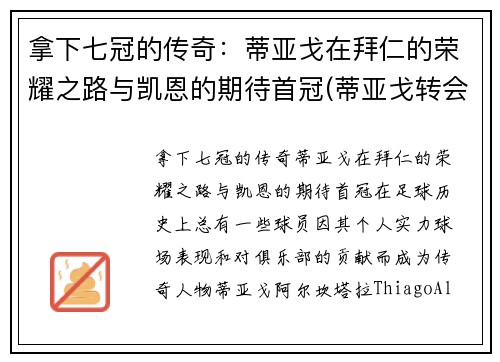 拿下七冠的传奇：蒂亚戈在拜仁的荣耀之路与凯恩的期待首冠(蒂亚戈转会

拿下七冠的传奇蒂亚戈在拜仁的荣耀之路与凯恩的期待首冠在足球历史上总有一些球员因其个人实力球场表现和对俱乐部的贡献而成为传奇人物蒂亚戈阿尔坎塔拉ThiagoAl